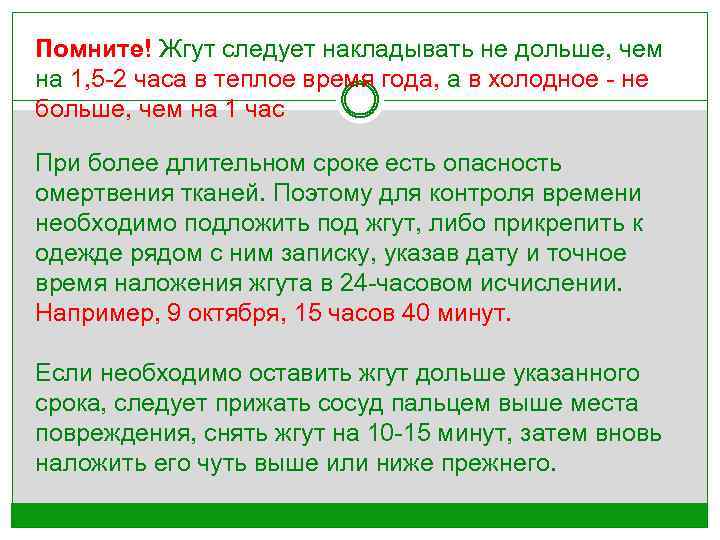 Помните! Жгут следует накладывать не дольше, чем на 1,5-2 часа в теплое время года, а в холодное - не больше, чем на 1 час

При более длительном сроке есть опасность омертвения тканей. Поэтому для контроля времени необходимо подложить под жгут, либо прикрепить к одежде рядом с ним записку, указав дату и точное время наложения жгута в 24-часовом исчислении. Например, 9 октября, 15 часов 40 минут.

Если необходимо оставить жгут дольше указанного срока, следует прижать сосуд пальцем выше места повреждения, снять жгут на 10-15 минут, затем вновь наложить его чуть выше или ниже прежнего.